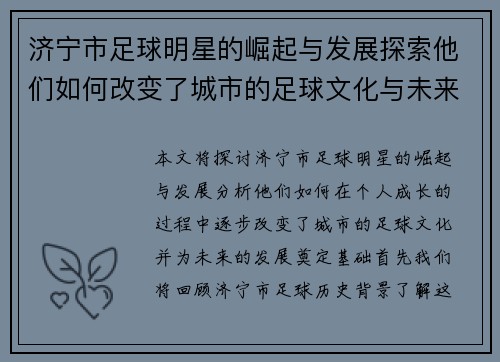 济宁市足球明星的崛起与发展探索他们如何改变了城市的足球文化与未来

本文将探讨济宁市足球明星的崛起与发展分析他们如何在个人成长的过程中逐步改变了城市的足球文化并为未来的发展奠定基础首先我们将回顾济宁市足球历史背景了解这